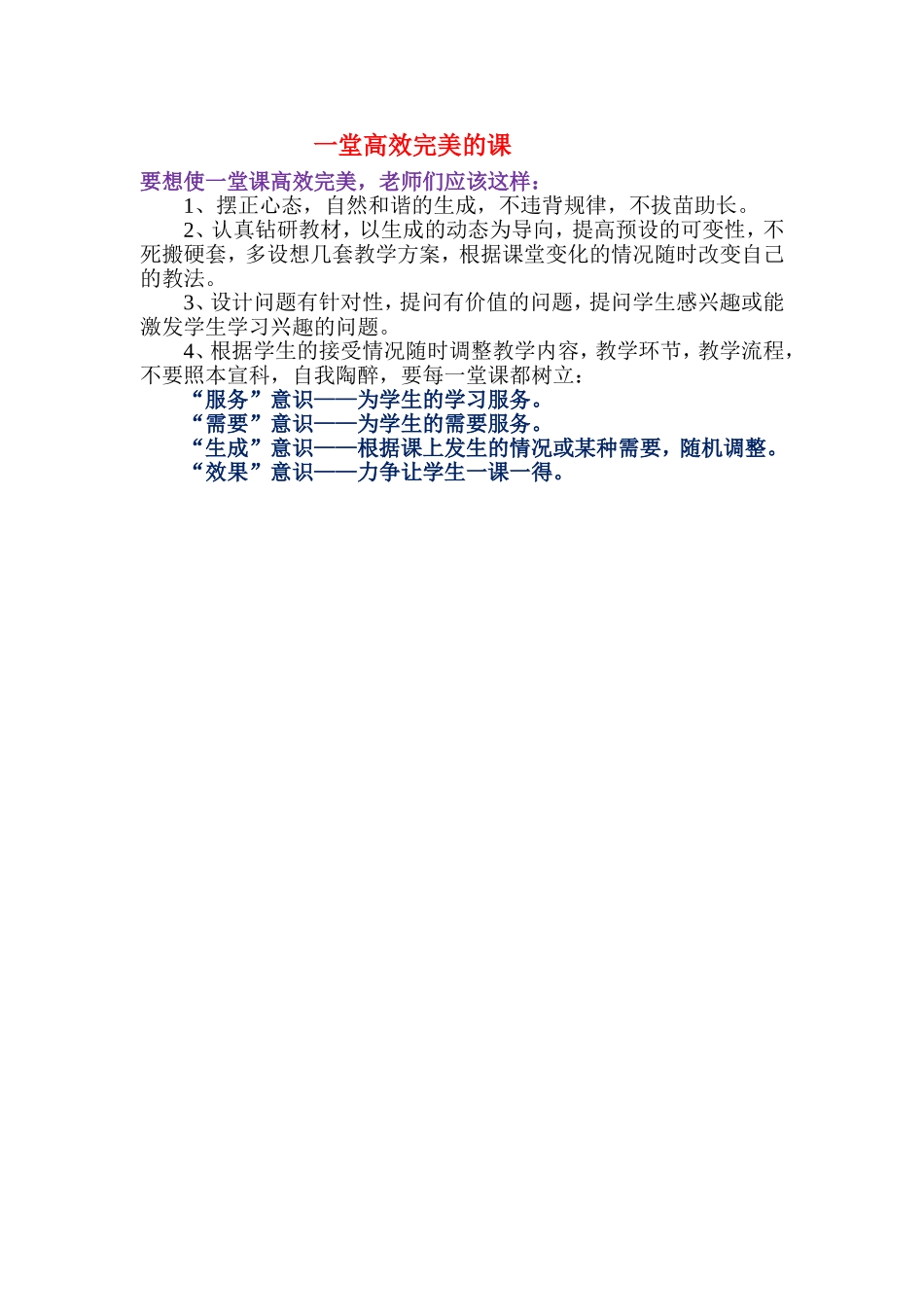 一堂高效完美的课

要想使一堂课高效完美，老师们应该这样：

1、摆正心态，自然和谐的生成，不违背规律，不拔苗助长。

2、认真钻研教材，以生成的动态为导向，提高预设的可变性，不死搬硬套，多设想几套教学方案，根据课堂变化的情况随时改变自己的教法。

3、设计问题有针对性，提问有价值的问题，提问学生感兴趣或能激发学生学习兴趣的问题。

4、根据学生的接受情况随时调整教学内容，教学环节，教学流程，不要照本宣科，自我陶醉，要每一堂课都树立：

“服务”意识——为学生的学习服务。

“需要”意识——为学生的需要服务。

“生成”意识——根据课上发生的情况或某种需要，随机调整。

“效果”意识——力争让学生一课一得。